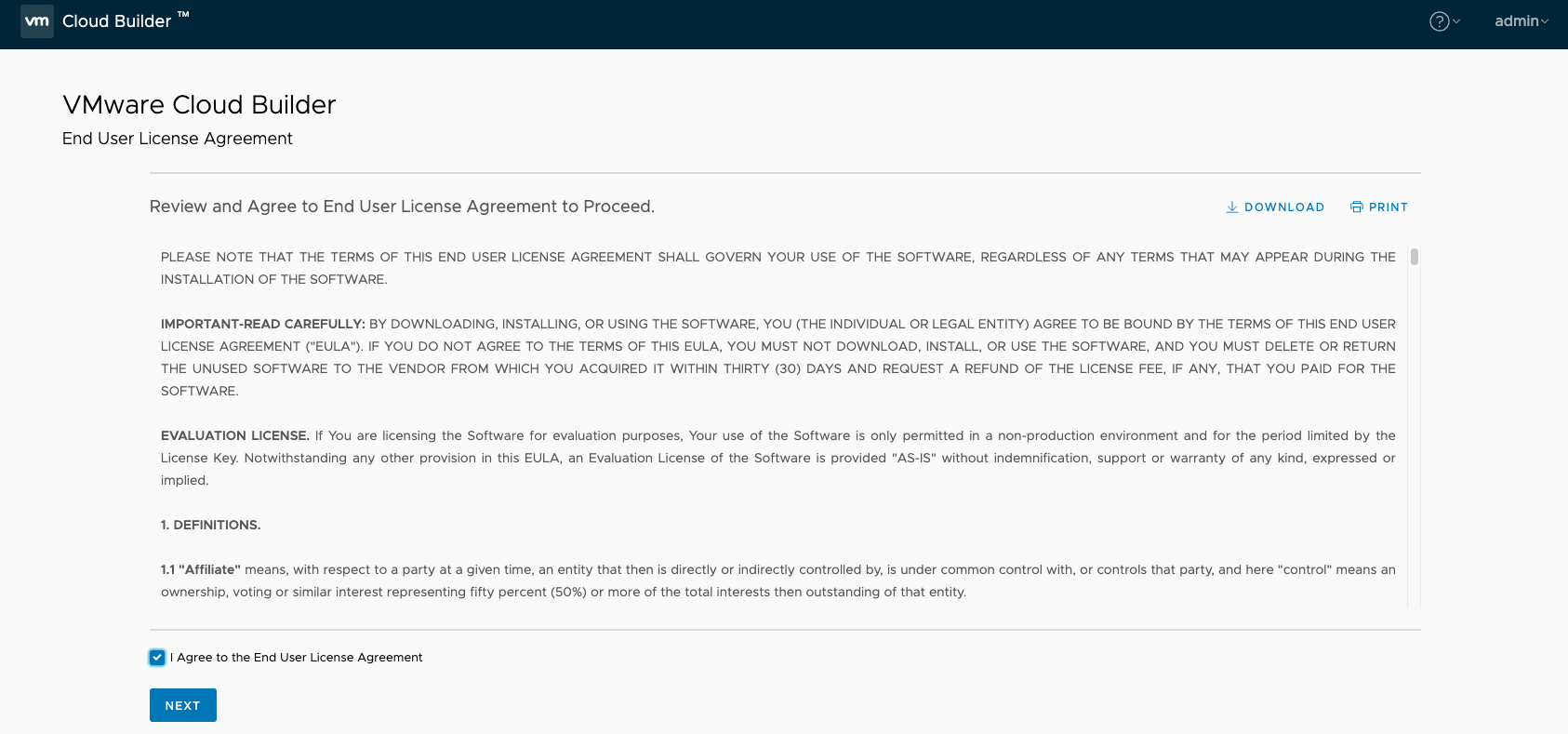 vm Cloud Builder ™

admin

VMware Cloud Builder

End User License Agreement

Review and Agree to End User License Agreement to Proceed.

DOWNLOAD PRINT

PLEASE NOTE THAT THE TERMS OF THIS END USER LICENSE AGREEMENT SHALL GOVERN YOUR USE OF THE SOFTWARE, REGARDLESS OF ANY TERMS THAT MAY APPEAR DURING THE INSTALLATION OF THE SOFTWARE.

IMPORTANT-READ CAREFULLY: BY DOWNLOADING, INSTALLING, OR USING THE SOFTWARE, YOU (THE INDIVIDUAL OR LEGAL ENTITY) AGREE TO BE BOUND BY THE TERMS OF THIS END USER LICENSE AGREEMENT ("EULA"). IF YOU DO NOT AGREE TO THE TERMS OF THIS EULA, YOU MUST NOT DOWNLOAD, INSTALL, OR USE THE SOFTWARE, AND YOU MUST DELETE OR RETURN THE UNUSED SOFTWARE TO THE VENDOR FROM WHICH YOU ACQUIRED IT WITHIN THIRTY (30) DAYS AND REQUEST A REFUND OF THE LICENSE FEE, IF ANY, THAT YOU PAID FOR THE SOFTWARE.

EVALUATION LICENSE. If You are licensing the Software for evaluation purposes, Your use of the Software is only permitted in a non-production environment and for the period limited by the License Key. Notwithstanding any other provision in this EULA, an Evaluation License of the Software is provided "AS-IS" without indemnification, support or warranty of any kind, expressed or implied.

1. DEFINITIONS.

1.1 "Affiliate" means, with respect to a party at a given time, an entity that then is directly or indirectly controlled by, is under common control with, or controls that party, and here "control" means an ownership, voting or similar interest representing fifty percent (50%) or more of the total interests then outstanding of that entity.

I Agree to the End User License Agreement

NEXT